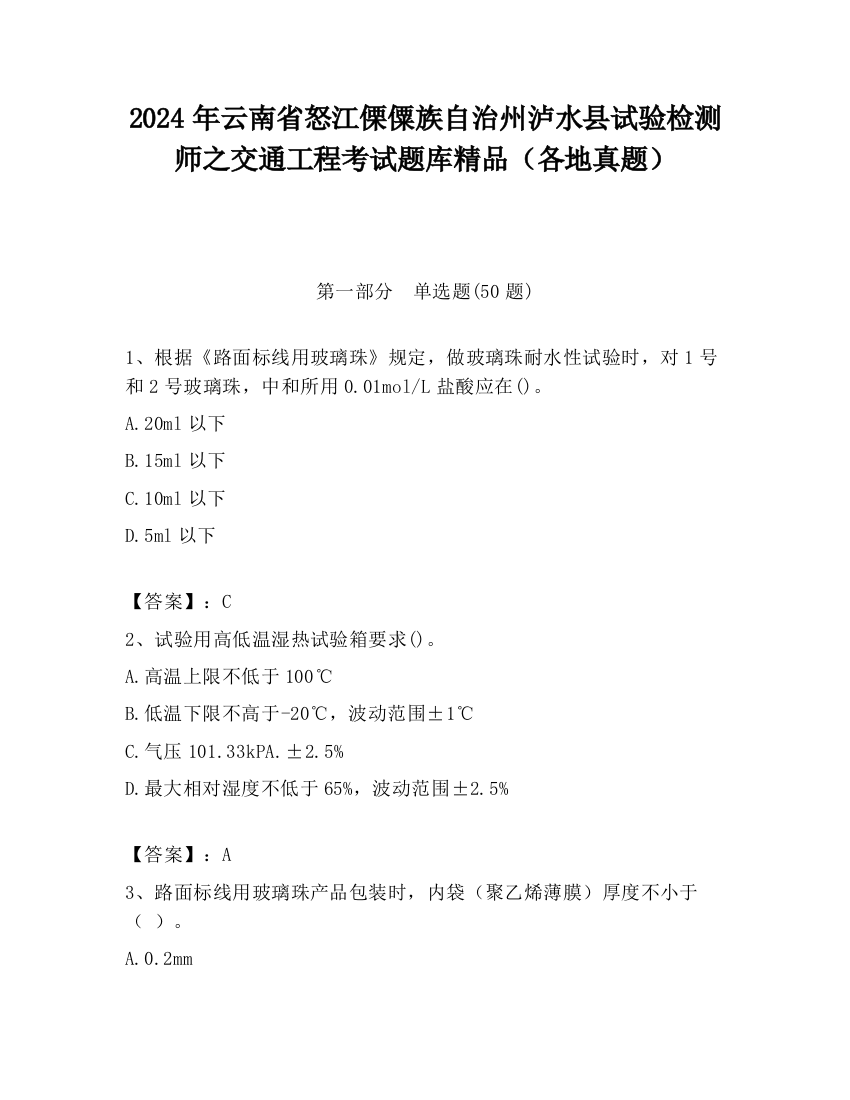 2024 年云南省怒江傈僳族自治州泸水县试验检测师之交通工程考试题库精品（各地真题）

第一部分　单选题(50 题)

1、根据《路面标线用玻璃珠》规定，做玻璃珠耐水性试验时，对 1 号和 2 号玻璃珠，中和所用 0.01mol/L 盐酸应在()。

A.20ml 以下

B.15ml 以下

C.10ml 以下

D.5ml 以下

【答案】：C

2、试验用高低温湿热试验箱要求()。

A.高温上限不低于 100℃

B.低温下限不高于-20℃，波动范围±1℃

C.气压 101.33kPA.±2.5%

D.最大相对湿度不低于 65%，波动范围±2.5%

【答案】：A

3、路面标线用玻璃珠产品包装时，内袋（聚乙烯薄膜）厚度不小于（ ）。

A.0.2mm